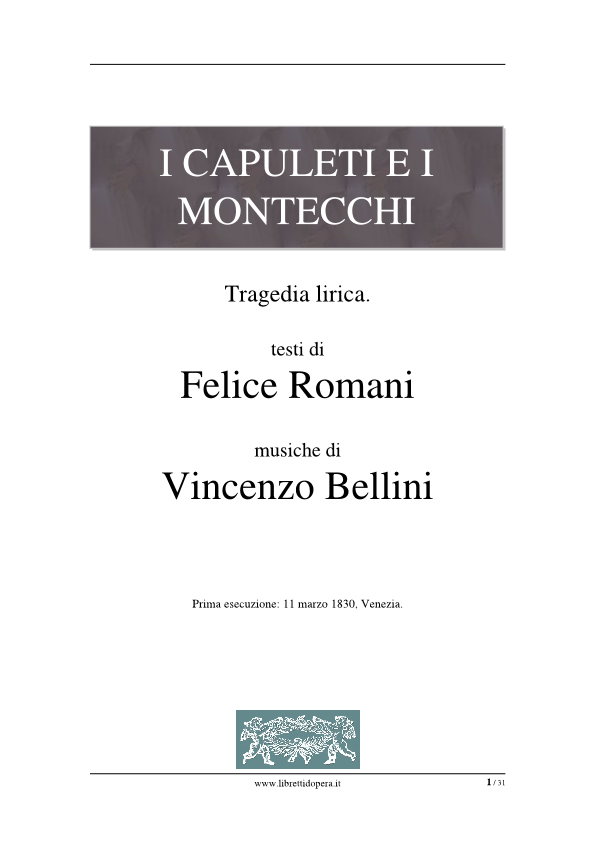 I CAPULETI E I MONTECCHI

Tragedia lirica.

testi di

Felice Romani

musiche di

Vincenzo Bellini

Prima esecuzione: 11 marzo 1830, Venezia.

www.librettidopera.it

1 / 31